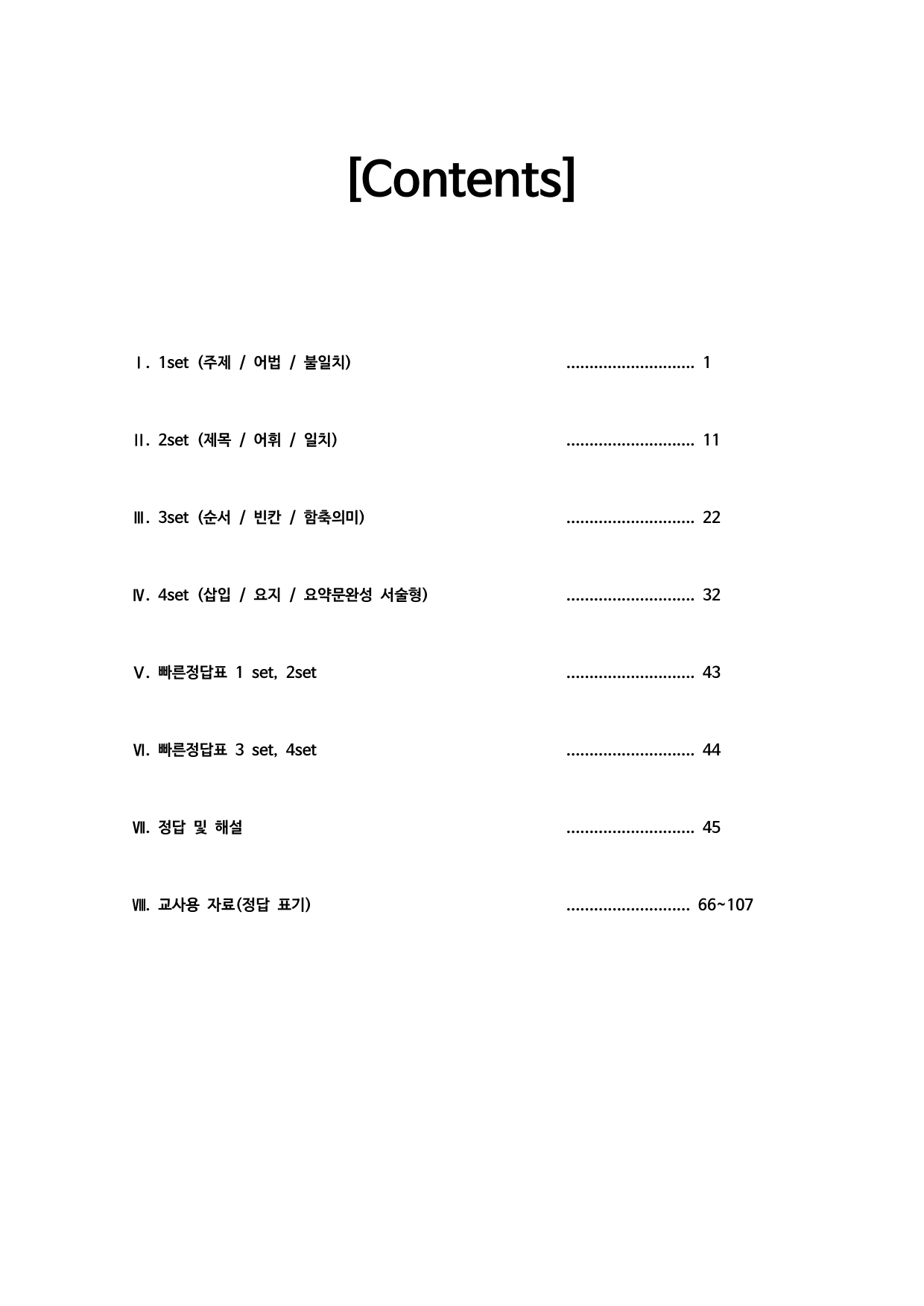 [Contents]

Ⅰ. 1set (주제 / 어법 / 불일치) 1

Ⅱ. 2set (제목 / 어휘 / 일치) 11

Ⅲ. 3set (순서 / 빈칸 / 함축의미) 22

Ⅳ. 4set (삽입 / 요지 / 요약문완성 서술형) 32

Ⅴ. 빠른정답표 1 set, 2set 43

Ⅵ. 빠른정답표 3 set, 4set 44

Ⅶ. 정답 및 해설 45

Ⅷ. 교사용 자료(정답 표기) 66~107